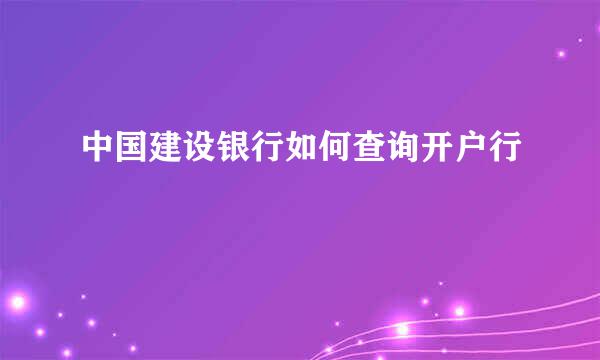 中国建设银行如何查询开户行